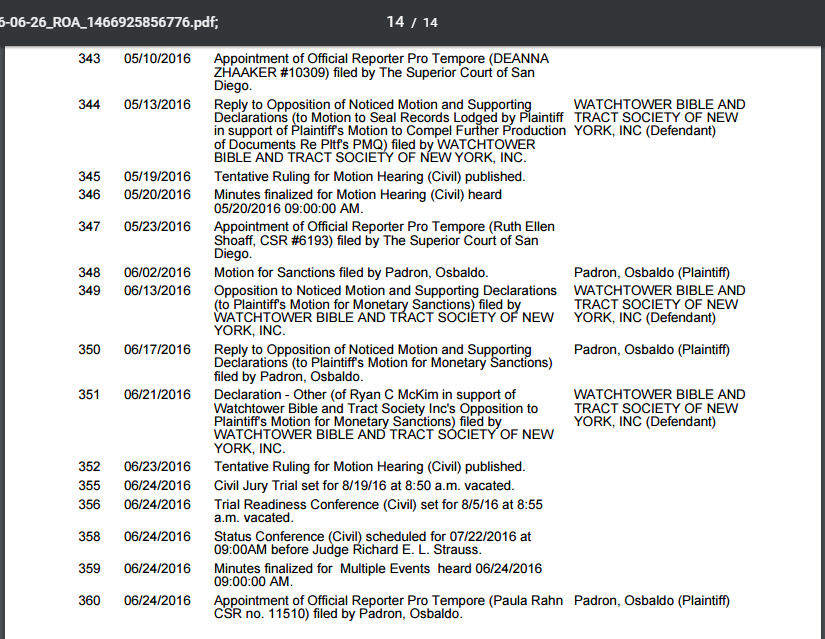 6-06-26_ROA_1466925856776.pdf; 14 / 14

| | | | |
|---|---|---|---|
| 343 | 05/10/2016 | Appointment of Official Reporter Pro Tempore (DEANNA ZHAAKER #10309) filed by The Superior Court of San Diego. | |
| 344 | 05/13/2016 | Reply to Opposition of Noticed Motion and Supporting Declarations (to Motion to Seal Records Lodged by Plaintiff in support of Plaintiff's Motion to Compel Further Production of Documents Re Pltf's PMQ) filed by WATCHTOWER BIBLE AND TRACT SOCIETY OF NEW YORK, INC. | WATCHTOWER BIBLE AND TRACT SOCIETY OF NEW YORK, INC (Defendant) |
| 345 | 05/19/2016 | Tentative Ruling for Motion Hearing (Civil) published. | |
| 346 | 05/20/2016 | Minutes finalized for Motion Hearing (Civil) heard 05/20/2016 09:00:00 AM. | |
| 347 | 05/23/2016 | Appointment of Official Reporter Pro Tempore (Ruth Ellen Shoaff, CSR #6193) filed by The Superior Court of San Diego. | |
| 348 | 06/02/2016 | Motion for Sanctions filed by Padron, Osbaldo. | Padron, Osbaldo (Plaintiff) |
| 349 | 06/13/2016 | Opposition to Noticed Motion and Supporting Declarations (to Plaintiff's Motion for Monetary Sanctions) filed by WATCHTOWER BIBLE AND TRACT SOCIETY OF NEW YORK, INC. | WATCHTOWER BIBLE AND TRACT SOCIETY OF NEW YORK, INC (Defendant) |
| 350 | 06/17/2016 | Reply to Opposition of Noticed Motion and Supporting Declarations (to Plaintiff's Motion for Monetary Sanctions) filed by Padron, Osbaldo. | Padron, Osbaldo (Plaintiff) |
| 351 | 06/21/2016 | Declaration - Other (of Ryan C McKim in support of Watchtower Bible and Tract Society Inc's Opposition to Plaintiff's Motion for Monetary Sanctions) filed by WATCHTOWER BIBLE AND TRACT SOCIETY OF NEW YORK, INC. | WATCHTOWER BIBLE AND TRACT SOCIETY OF NEW YORK, INC (Defendant) |
| 352 | 06/23/2016 | Tentative Ruling for Motion Hearing (Civil) published. | |
| 355 | 06/24/2016 | Civil Jury Trial set for 8/19/16 at 8:50 a.m. vacated. | |
| 356 | 06/24/2016 | Trial Readiness Conference (Civil) set for 8/5/16 at 8:55 a.m. vacated. | |
| 358 | 06/24/2016 | Status Conference (Civil) scheduled for 07/22/2016 at 09:00AM before Judge Richard E. L. Strauss. | |
| 359 | 06/24/2016 | Minutes finalized for Multiple Events heard 06/24/2016 09:00:00 AM. | |
| 360 | 06/24/2016 | Appointment of Official Reporter Pro Tempore (Paula Rahn CSR no. 11510) filed by Padron, Osbaldo. | Padron, Osbaldo (Plaintiff) |